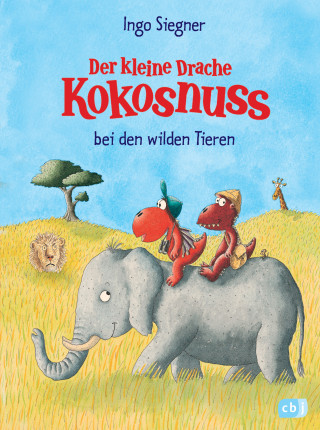 Ingo Siegner

Der kleine Drache
Kokosnuss
bei den wilden Tieren

cbj